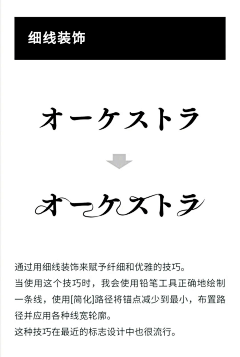 细线装饰

オーケストラ

オーケストラ

通过用细线装饰来赋予纤细和优雅的技巧。
当使用这个技巧时，我会使用铅笔工具正确地绘制一条线，使用[简化]路径将锚点减少到最小，布置路径并应用各种线宽轮廓。
这种技巧在最近的标志设计中也很流行。